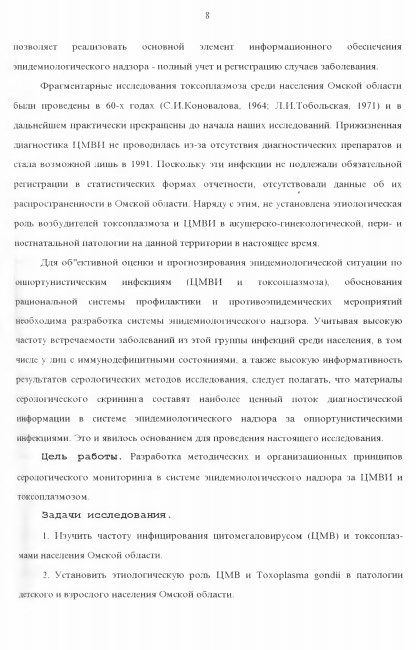 8

позволяет реализовать основной элемент информационного обеспечения эпидемиологического надзора - полный учет и регистрацию случаев заболевания.

Фрагментарные исследования токсоплазмоза среди населения Омской области были проведены в 60-х годах (С.И.Коновалова, 1964; Л.И.Тобольская, 1971) и в дальнейшем практически прекращены до начала наших исследований. Прижизненная диагностика ЦМВИ не проводилась из-за отсутствия диагностических препаратов и стала возможной лишь в 1991. Поскольку эти инфекции не подлежали обязательной регистрации в статистических формах отчетности, отсутствовали данные об их распространенности в Омской области. Наряду с этим, не установлена этиологическая роль возбудителей токсоплазмоза и ЦМВИ в акушерско-гинекологической, пери- и постнатальной патологии на данной территории в настоящее время.

Для об"ективной оценки и прогнозирования эпидемиологической ситуации по оппортунистическим инфекциям (ЦМВИ и токсоплазмоза), обоснования рациональной системы профилактики и противоэпидемических мероприятий необходима разработка системы эпидемиологического надзора. Учитывая высокую частоту встречаемости заболеваний из этой группы инфекций среди населения, в том числе у лиц с иммунодефицитными состояниями, а также высокую информативность результатов серологических методов исследования, следует полагать, что материалы серологического скрининга составят наиболее ценный поток диагностической информации в системе эпидемиологического надзора за оппортунистическими инфекциями. Это и явилось основанием для проведения настоящего исследования.

Цель работы. Разработка методических и организационных принципов серологического мониторинга в системе эпидемиологического надзора за ЦМВИ и токсоплазмозом.

Задачи исследования.

1. Изучить частоту инфицирования цитомегаловирусом (ЦМВ) и токсоплазмами населения Омской области.

2. Установить этиологическую роль ЦМВ и Toxoplasma gondii в патологии детского и взрослого населения Омской области.